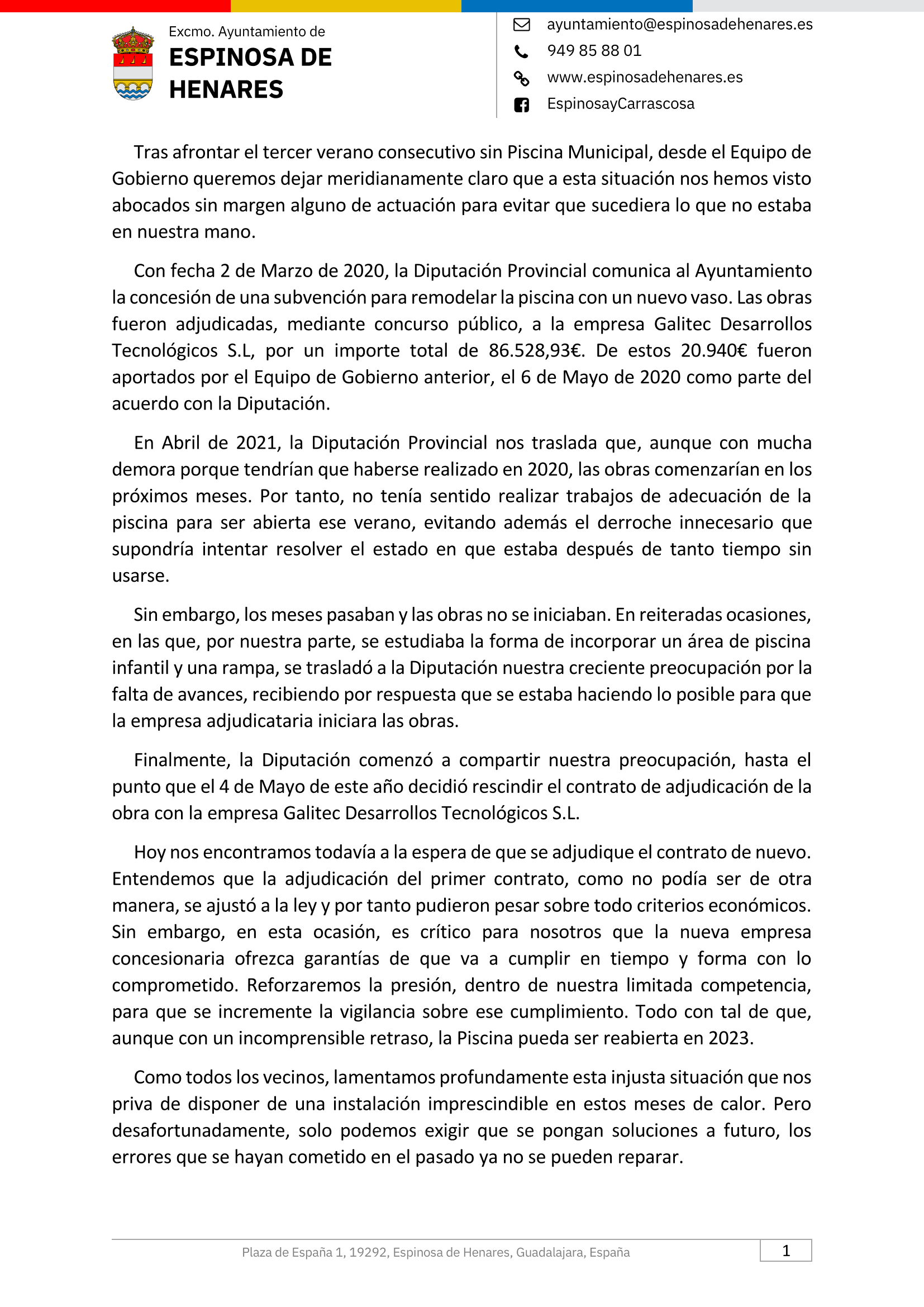 Excmo. Ayuntamiento de
ESPINOSA DE HENARES

ayuntamiento@espinosadehenares.es
949 85 88 01
www.espinosadehenares.es
EspinosayCarrascosa

Tras afrontar el tercer verano consecutivo sin Piscina Municipal, desde el Equipo de Gobierno queremos dejar meridianamente claro que a esta situación nos hemos visto abocados sin margen alguno de actuación para evitar que sucediera lo que no estaba en nuestra mano.

Con fecha 2 de Marzo de 2020, la Diputación Provincial comunica al Ayuntamiento la concesión de una subvención para remodelar la piscina con un nuevo vaso. Las obras fueron adjudicadas, mediante concurso público, a la empresa Galitec Desarrollos Tecnológicos S.L, por un importe total de 86.528,93€. De estos 20.940€ fueron aportados por el Equipo de Gobierno anterior, el 6 de Mayo de 2020 como parte del acuerdo con la Diputación.

En Abril de 2021, la Diputación Provincial nos traslada que, aunque con mucha demora porque tendrían que haberse realizado en 2020, las obras comenzarían en los próximos meses. Por tanto, no tenía sentido realizar trabajos de adecuación de la piscina para ser abierta ese verano, evitando además el derroche innecesario que supondría intentar resolver el estado en que estaba después de tanto tiempo sin usarse.

Sin embargo, los meses pasaban y las obras no se iniciaban. En reiteradas ocasiones, en las que, por nuestra parte, se estudiaba la forma de incorporar un área de piscina infantil y una rampa, se trasladó a la Diputación nuestra creciente preocupación por la falta de avances, recibiendo por respuesta que se estaba haciendo lo posible para que la empresa adjudicataria iniciara las obras.

Finalmente, la Diputación comenzó a compartir nuestra preocupación, hasta el punto que el 4 de Mayo de este año decidió rescindir el contrato de adjudicación de la obra con la empresa Galitec Desarrollos Tecnológicos S.L.

Hoy nos encontramos todavía a la espera de que se adjudique el contrato de nuevo. Entendemos que la adjudicación del primer contrato, como no podía ser de otra manera, se ajustó a la ley y por tanto pudieron pesar sobre todo criterios económicos. Sin embargo, en esta ocasión, es crítico para nosotros que la nueva empresa concesionaria ofrezca garantías de que va a cumplir en tiempo y forma con lo comprometido. Reforzaremos la presión, dentro de nuestra limitada competencia, para que se incremente la vigilancia sobre ese cumplimiento. Todo con tal de que, aunque con un incomprensible retraso, la Piscina pueda ser reabierta en 2023.

Como todos los vecinos, lamentamos profundamente esta injusta situación que nos priva de disponer de una instalación imprescindible en estos meses de calor. Pero desafortunadamente, solo podemos exigir que se pongan soluciones a futuro, los errores que se hayan cometido en el pasado ya no se pueden reparar.

Plaza de España 1, 19292, Espinosa de Henares, Guadalajara, España
1